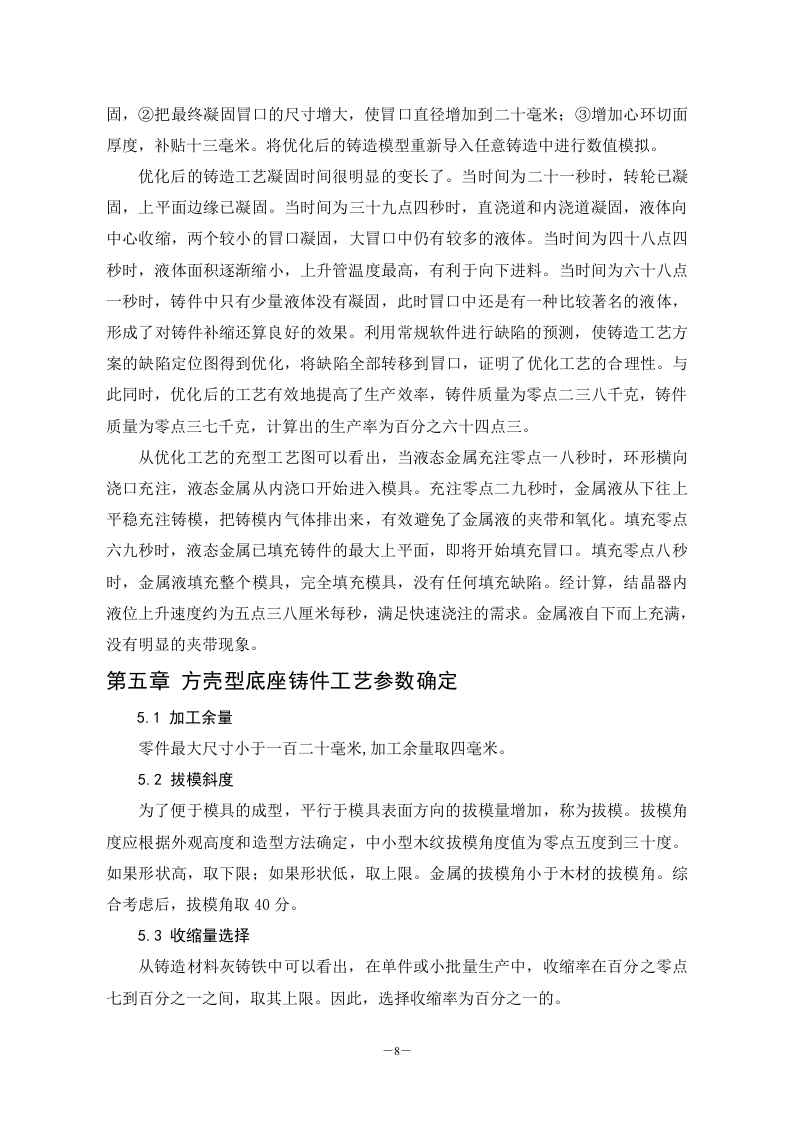 固，②把最终凝固冒口的尺寸增大，使冒口直径增加到二十毫米；③增加心环切面厚度，补贴十三毫米。将优化后的铸造模型重新导入任意铸造中进行数值模拟。

优化后的铸造工艺凝固时间很明显的变长了。当时间为二十一秒时，转轮已凝固，上平面边缘已凝固。当时间为三十九点四秒时，直浇道和内浇道凝固，液体向中心收缩，两个较小的冒口凝固，大冒口中仍有较多的液体。当时间为四十八点四秒时，液体面积逐渐缩小，上升管温度最高，有利于向下进料。当时间为六十八点一秒时，铸件中只有少量液体没有凝固，此时冒口中还是有一种比较著名的液体，形成了对铸件补缩还算良好的效果。利用常规软件进行缺陷的预测，使铸造工艺方案的缺陷定位图得到优化，将缺陷全部转移到冒口，证明了优化工艺的合理性。与此同时，优化后的工艺有效地提高了生产效率，铸件质量为零点二三八千克，铸件质量为零点三七千克，计算出的生产率为百分之六十四点三。

从优化工艺的充型工艺图可以看出，当液态金属充注零点一八秒时，环形横向浇口充注，液态金属从内浇口开始进入模具。充注零点二九秒时，金属液从下往上平稳充注铸模，把铸模内气体排出来，有效避免了金属液的夹带和氧化。填充零点六九秒时，液态金属已填充铸件的最大上平面，即将开始填充冒口。填充零点八秒时，金属液填充整个模具，完全填充模具，没有任何填充缺陷。经计算，结晶器内液位上升速度约为五点三八厘米每秒，满足快速浇注的需求。金属液自下而上充满，没有明显的夹带现象。

第五章 方壳型底座铸件工艺参数确定

5.1 加工余量

零件最大尺寸小于一百二十毫米,加工余量取四毫米。

5.2 拔模斜度

为了便于模具的成型，平行于模具表面方向的拔模量增加，称为拔模。拔模角度应根据外观高度和造型方法确定，中小型木纹拔模角度值为零点五度到三十度。如果形状高，取下限；如果形状低，取上限。金属的拔模角小于木材的拔模角。综合考虑后，拔模角取 40 分。

5.3 收缩量选择

从铸造材料灰铸铁中可以看出，在单件或小批量生产中，收缩率在百分之零点七到百分之一之间，取其上限。因此，选择收缩率为百分之一的。

—8—